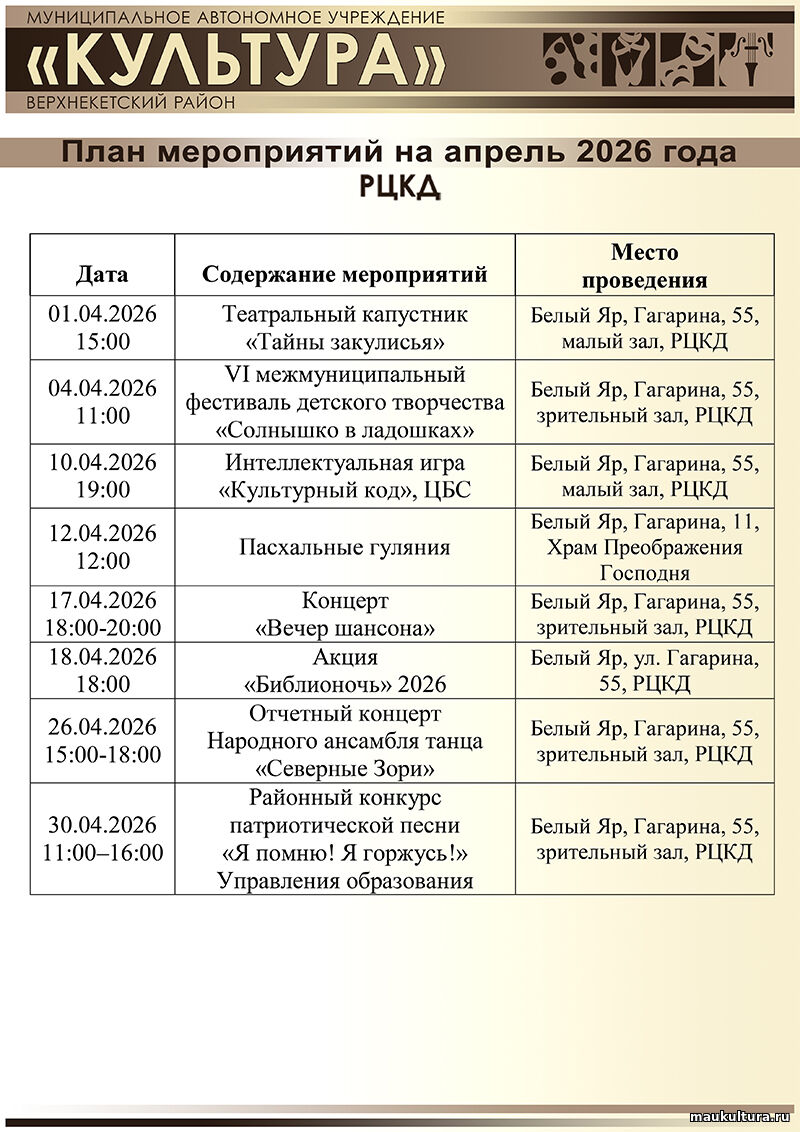 МУНИЦИПАЛЬНОЕ АВТОНОМНОЕ УЧРЕЖДЕНИЕ
«КУЛЬТУРА»
ВЕРХНЕКЕТСКИЙ РАЙОН

План мероприятий на апрель 2026 года
РЦКД

| Дата | Содержание мероприятий | Место проведения |
|---|---|---|
| 01.04.2026 15:00 | Театральный капустник «Тайны закулисья» | Белый Яр, Гагарина, 55, малый зал, РЦКД |
| 04.04.2026 11:00 | VI межмуниципальный фестиваль детского творчества «Солнышко в ладошках» | Белый Яр, Гагарина, 55, зрительный зал, РЦКД |
| 10.04.2026 19:00 | Интеллектуальная игра «Культурный код», ЦБС | Белый Яр, Гагарина, 55, малый зал, РЦКД |
| 12.04.2026 12:00 | Пасхальные гуляния | Белый Яр, Гагарина, 11, Храм Преображения Господня |
| 17.04.2026 18:00-20:00 | Концерт «Вечер шансона» | Белый Яр, Гагарина, 55, зрительный зал, РЦКД |
| 18.04.2026 18:00 | Акция «Библионочь» 2026 | Белый Яр, ул. Гагарина, 55, РЦКД |
| 26.04.2026 15:00-18:00 | Отчетный концерт Народного ансамбля танца «Северные Зори» | Белый Яр, Гагарина, 55, зрительный зал, РЦКД |
| 30.04.2026 11:00–16:00 | Районный конкурс патриотической песни «Я помню! Я горжусь!» Управления образования | Белый Яр, Гагарина, 55, зрительный зал, РЦКД |

maukultura.ru